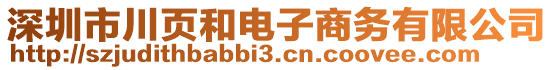 深圳市川页和电子商务有限公司
http://szjudithbabbi3.cn.coovee.com